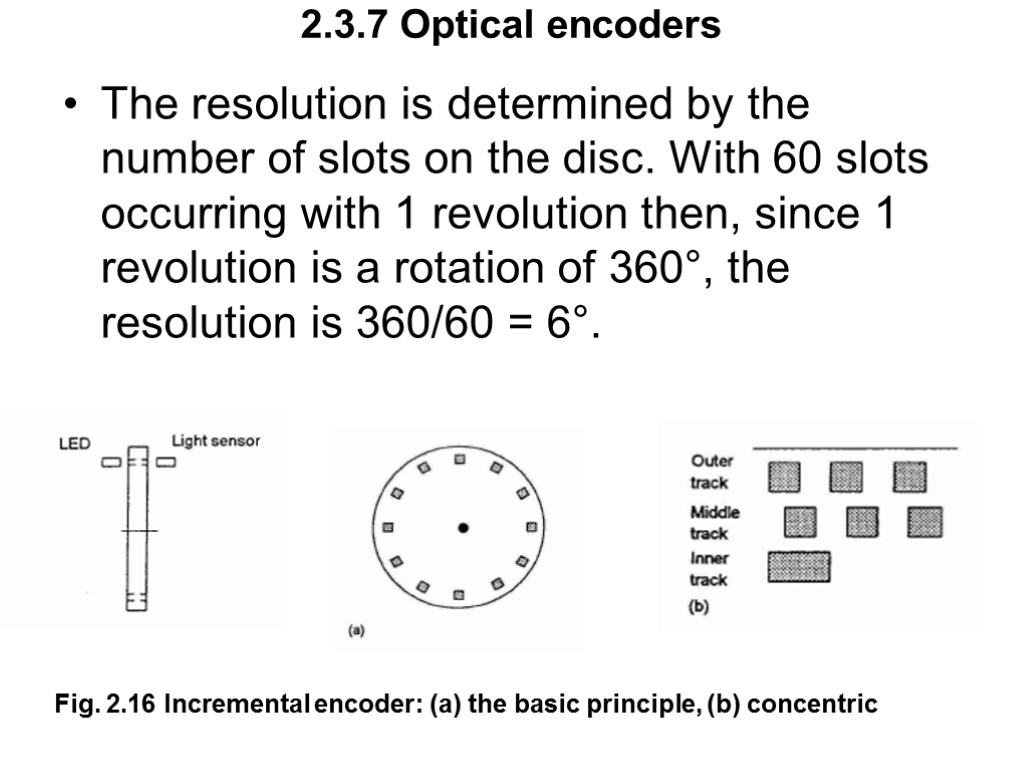 2.3.7 Optical encoders

• The resolution is determined by the number of slots on the disc. With 60 slots occurring with 1 revolution then, since 1 revolution is a rotation of 360°, the resolution is 360/60 = 6°.

LED

Light sensor

(a)

Outer track

Middle track

Inner track

(b)

Fig. 2.16 Incremental encoder: (a) the basic principle, (b) concentric